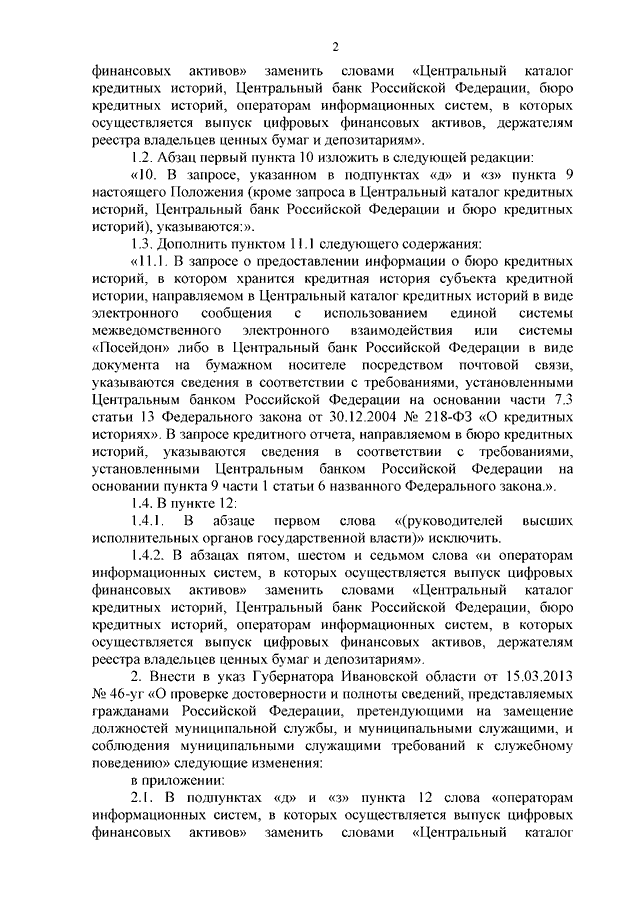 2

финансовых активов» заменить словами «Центральный каталог кредитных историй, Центральный банк Российской Федерации, бюро кредитных историй, операторам информационных систем, в которых осуществляется выпуск цифровых финансовых активов, держателям реестра владельцев ценных бумаг и депозитариям».

1.2. Абзац первый пункта 10 изложить в следующей редакции:

«10. В запросе, указанном в подпунктах «д» и «з» пункта 9 настоящего Положения (кроме запроса в Центральный каталог кредитных историй, Центральный банк Российской Федерации и бюро кредитных историй), указываются:».

1.3. Дополнить пунктом 11.1 следующего содержания:

«11.1. В запросе о предоставлении информации о бюро кредитных историй, в котором хранится кредитная история субъекта кредитной истории, направляемом в Центральный каталог кредитных историй в виде электронного сообщения с использованием единой системы межведомственного электронного взаимодействия или системы «Посейдон» либо в Центральный банк Российской Федерации в виде документа на бумажном носителе посредством почтовой связи, указываются сведения в соответствии с требованиями, установленными Центральным банком Российской Федерации на основании части 7.3 статьи 13 Федерального закона от 30.12.2004 № 218-ФЗ «О кредитных историях». В запросе кредитного отчета, направляемом в бюро кредитных историй, указываются сведения в соответствии с требованиями, установленными Центральным банком Российской Федерации на основании пункта 9 части 1 статьи 6 названного Федерального закона.».

1.4. В пункте 12:

1.4.1. В абзаце первом слова «(руководителей высших исполнительных органов государственной власти)» исключить.

1.4.2. В абзацах пятом, шестом и седьмом слова «и операторам информационных систем, в которых осуществляется выпуск цифровых финансовых активов» заменить словами «Центральный каталог кредитных историй, Центральный банк Российской Федерации, бюро кредитных историй, операторам информационных систем, в которых осуществляется выпуск цифровых финансовых активов, держателям реестра владельцев ценных бумаг и депозитариям».

2. Внести в указ Губернатора Ивановской области от 15.03.2013 № 46-уг «О проверке достоверности и полноты сведений, представляемых гражданами Российской Федерации, претендующими на замещение должностей муниципальной службы, и муниципальными служащими, и соблюдения муниципальными служащими требований к служебному поведению» следующие изменения:

в приложении:

2.1. В подпунктах «д» и «з» пункта 12 слова «операторам информационных систем, в которых осуществляется выпуск цифровых финансовых активов» заменить словами «Центральный каталог